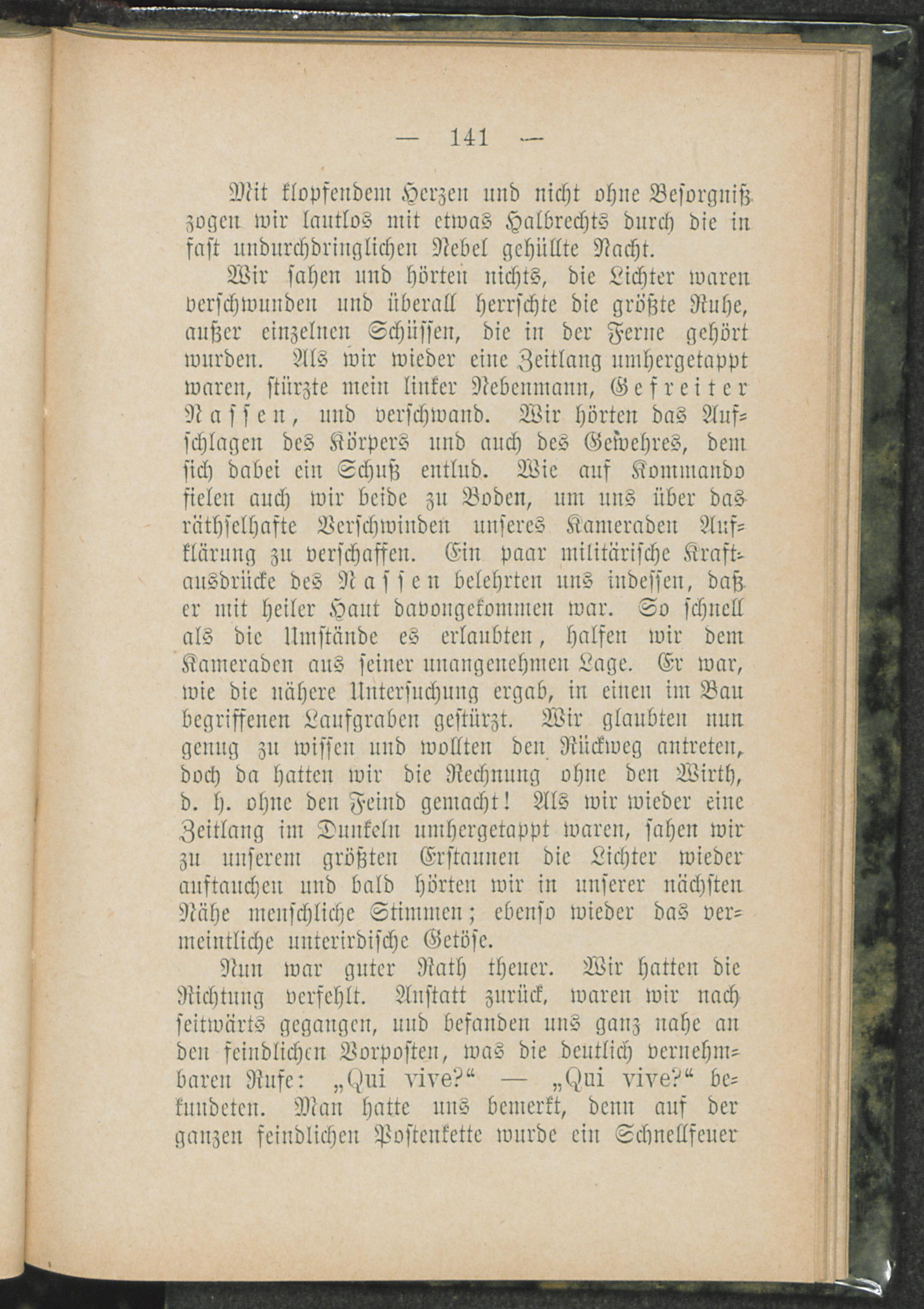 — 141 —

Mit klopfendem Herzen und nicht ohne Besorgniß zogen wir lautlos mit etwas Halbrechts durch die in fast undurchdringlichen Nebel gehüllte Nacht.

Wir sahen und hörten nichts, die Lichter waren verschwunden und überall herrschte die größte Ruhe, außer einzelnen Schüssen, die in der Ferne gehört wurden. Als wir wieder eine Zeitlang umhergetappt waren, stürzte mein linker Nebenmann, Gefreiter Nassen, und verschwand. Wir hörten das Aufschlagen des Körpers und auch des Gewehres, dem sich dabei ein Schuß entlud. Wie auf Kommando fielen auch wir beide zu Boden, um uns über das räthselhafte Verschwinden unseres Kameraden Aufklärung zu verschaffen. Ein paar militärische Kraftausdrücke des Nassen belehrten uns indessen, daß er mit heiler Haut davongekommen war. So schnell als die Umstände es erlaubten, halfen wir dem Kameraden aus seiner unangenehmen Lage. Er war, wie die nähere Untersuchung ergab, in einen im Bau begriffenen Laufgraben gestürzt. Wir glaubten nun genug zu wissen und wollten den Rückweg antreten, doch da hatten wir die Rechnung ohne den Wirth, d. h. ohne den Feind gemacht! Als wir wieder eine Zeitlang im Dunkeln umhergetappt waren, sahen wir zu unserem größten Erstaunen die Lichter wieder auftauchen und bald hörten wir in unserer nächsten Nähe menschliche Stimmen; ebenso wieder das vermeintliche unterirdische Getöse.

Nun war guter Rath theuer. Wir hatten die Richtung verfehlt. Anstatt zurück, waren wir nach seitwärts gegangen, und befanden uns ganz nahe an den feindlichen Vorposten, was die deutlich vernehmbaren Rufe: „Qui vive?“ — „Qui vive?“ bekundeten. Man hatte uns bemerkt, denn auf der ganzen feindlichen Postenkette wurde ein Schnellfeuer